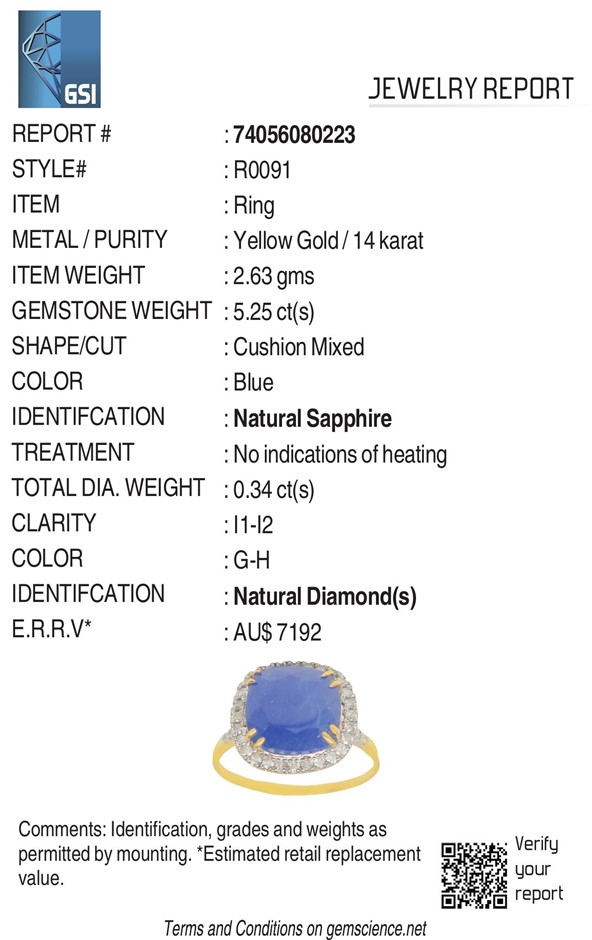 GSI

JEWELRY REPORT

REPORT # : 74056080223
STYLE# : R0091
ITEM : Ring
METAL / PURITY : Yellow Gold / 14 karat
ITEM WEIGHT : 2.63 gms
GEMSTONE WEIGHT : 5.25 ct(s)
SHAPE/CUT : Cushion Mixed
COLOR : Blue
IDENTIFCATION : Natural Sapphire
TREATMENT : No indications of heating
TOTAL DIA. WEIGHT : 0.34 ct(s)
CLARITY : I1-I2
COLOR : G-H
IDENTIFCATION : Natural Diamond(s)
E.R.R.V* : AU$ 7192

Comments: Identification, grades and weights as permitted by mounting. *Estimated retail replacement value.

Verify your report

Terms and Conditions on gemscience.net